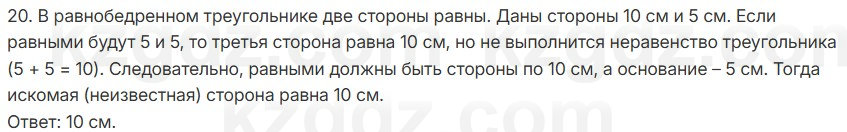 20. В равнобедренном треугольнике две стороны равны. Даны стороны 10 см и 5 см. Если равными будут 5 и 5, то третья сторона равна 10 см, но не выполнится неравенство треугольника (5 + 5 = 10). Следовательно, равными должны быть стороны по 10 см, а основание – 5 см. Тогда искомая (неизвестная) сторона равна 10 см.
Ответ: 10 см.

kzgdz.com